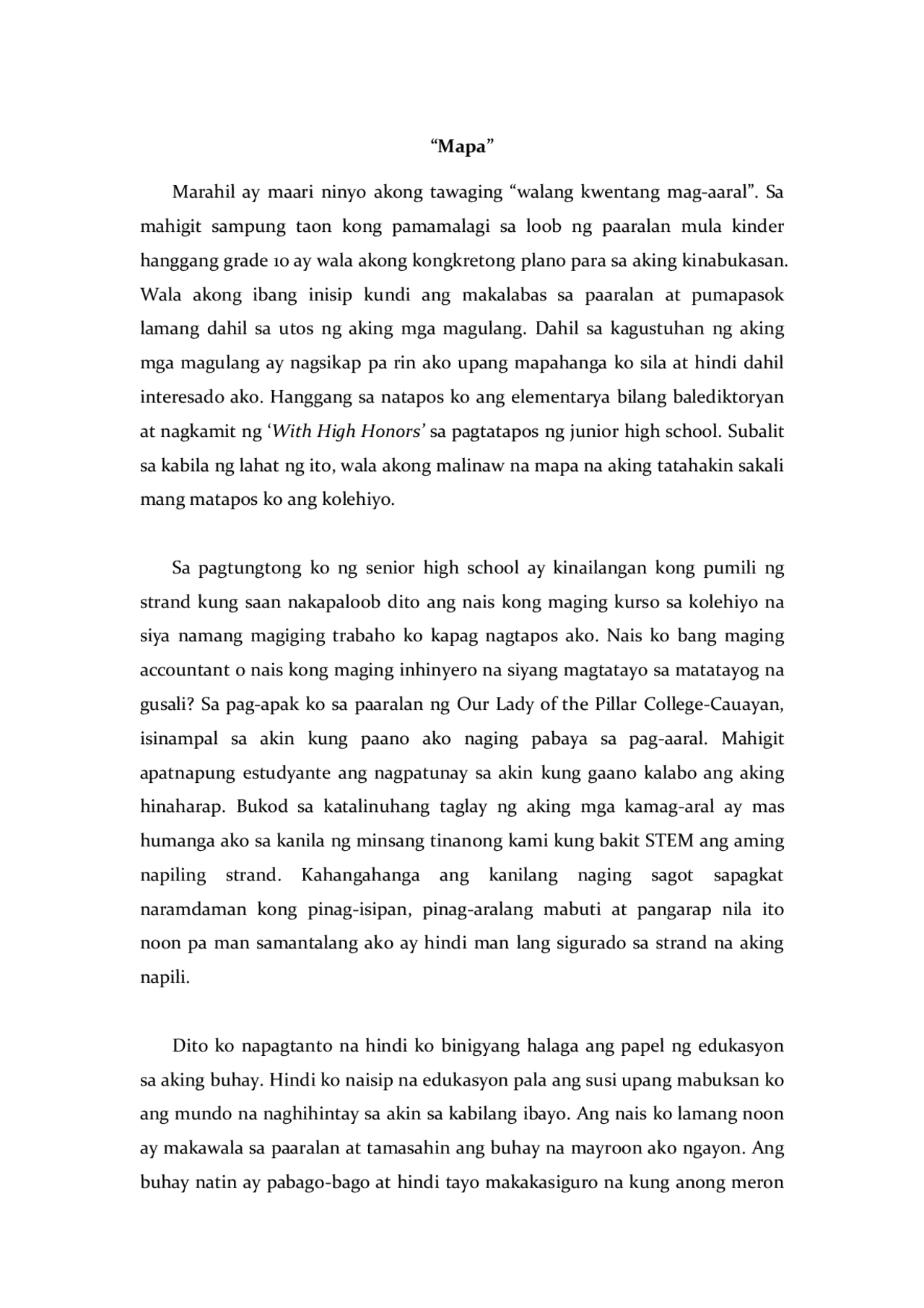 "Mapa"

Marahil ay maari ninyo akong tawaging "walang kwentang mag-aaral". Sa mahigit sampung taon kong pamamalagi sa loob ng paaralan mula kinder hanggang grade 10 ay wala akong kongkretong plano para sa aking kinabukasan. Wala akong ibang inisip kundi ang makalabas sa paaralan at pumapasok lamang dahil sa utos ng aking mga magulang. Dahil sa kagustuhan ng aking mga magulang ay nagsikap pa rin ako upang mapahanga ko sila at hindi dahil interesado ako. Hanggang sa natapos ko ang elementarya bilang balediktoryan at nagkamit ng 'With High Honors' sa pagtatapos ng junior high school. Subalit sa kabila ng lahat ng ito, wala akong malinaw na mapa na aking tatahakin sakali mang matapos ko ang kolehiyo.

Sa pagtungtong ko ng senior high school ay kinailangan kong pumili ng strand kung saan nakapaloob dito ang nais kong maging kurso sa kolehiyo na siya namang magiging trabaho ko kapag nagtapos ako. Nais ko bang maging accountant o nais kong maging inhinyero na siyang magtatayo sa matatayog na gusali? Sa pag-apak ko sa paaralan ng Our Lady of the Pillar College-Cauayan, isinampal sa akin kung paano ako naging pabaya sa pag-aaral. Mahigit apatnapung estudyante ang nagpatunay sa akin kung gaano kalabo ang aking hinaharap. Bukod sa katalinuhang taglay ng aking mga kamag-aral ay mas humanga ako sa kanila ng minsang tinanong kami kung bakit STEM ang aming napiling strand. Kahangahanga ang kanilang naging sagot sapagkat naramdaman kong pinag-isipan, pinag-aralang mabuti at pangarap nila ito noon pa man samantalang ako ay hindi man lang sigurado sa strand na aking napili.

Dito ko napagtanto na hindi ko binigyang halaga ang papel ng edukasyon sa aking buhay. Hindi ko naisip na edukasyon pala ang susi upang mabuksan ko ang mundo na naghihintay sa akin sa kabilang ibayo. Ang nais ko lamang noon ay makawala sa paaralan at tamasahin ang buhay na mayroon ako ngayon. Ang buhay natin ay pabago-bago at hindi tayo makakasiguro na kung anong meron